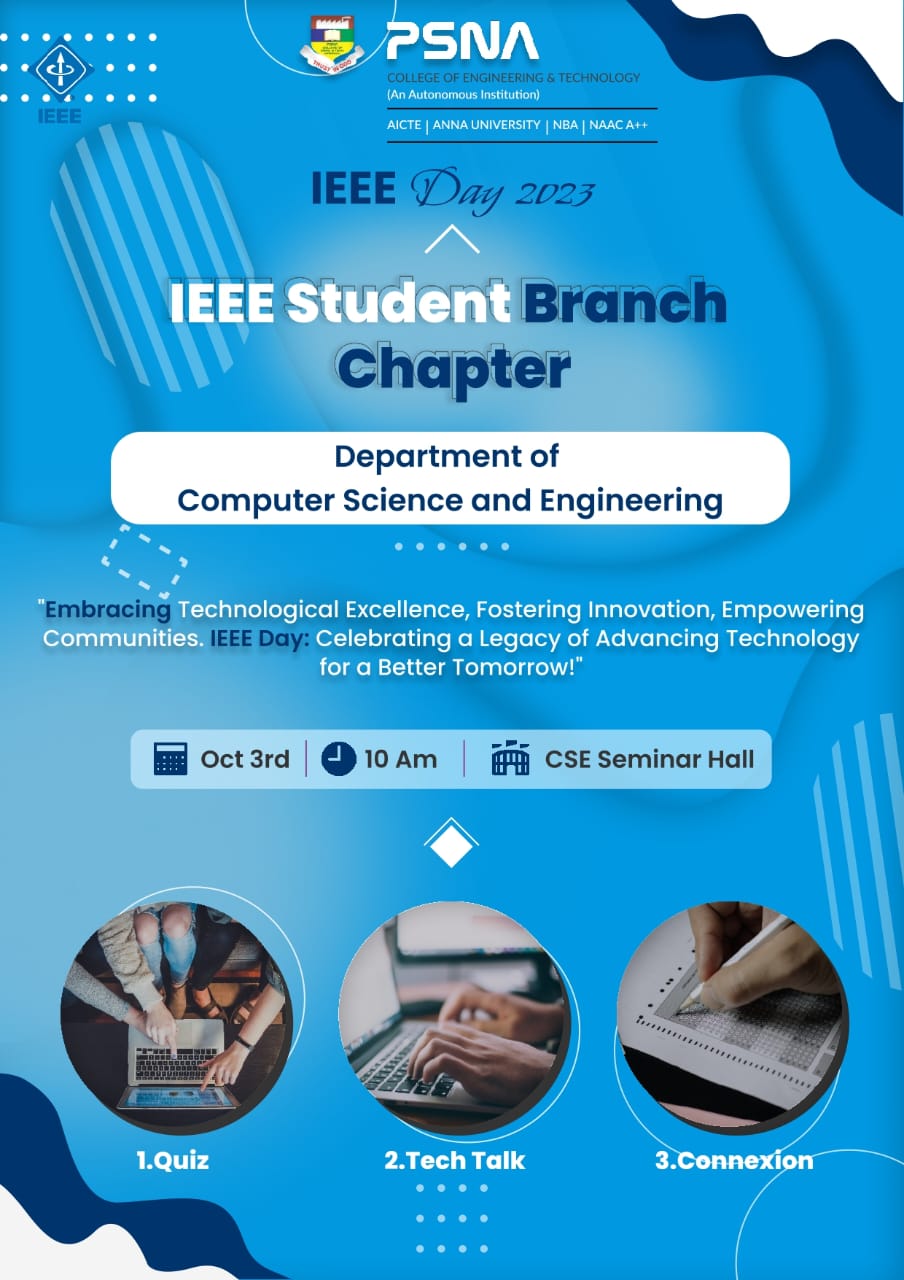 IEEE

PSNA
COLLEGE OF ENGINEERING & TECHNOLOGY
(An Autonomous Institution)
AICTE | ANNA UNIVERSITY | NBA | NAAC A++

IEEE Day 2023

IEEE Student Branch Chapter

Department of
Computer Science and Engineering

"Embracing Technological Excellence, Fostering Innovation, Empowering Communities. IEEE Day: Celebrating a Legacy of Advancing Technology for a Better Tomorrow!"

Oct 3rd | 10 Am | CSE Seminar Hall

1.Quiz

2.Tech Talk

3.Connexion